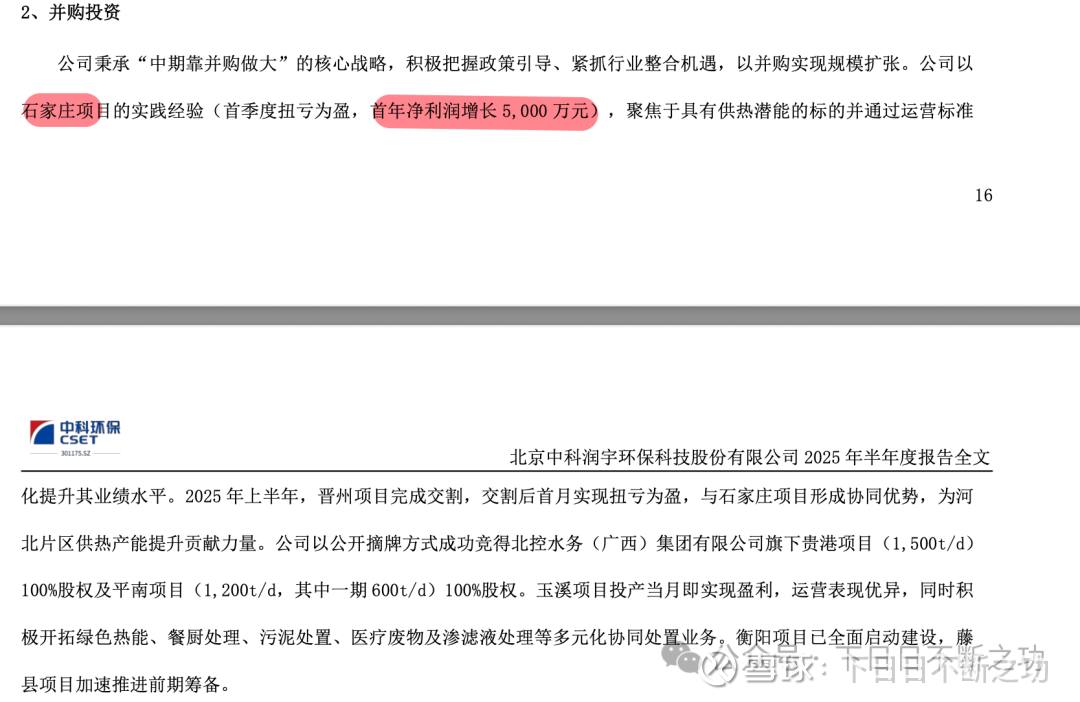 2、并购投资

公司秉承“中期靠并购做大”的核心战略，积极把握政策引导、紧抓行业整合机遇，以并购实现规模扩张。公司以石家庄项目的实践经验（首季度扭亏为盈，首年净利润增长 5,000 万元），聚焦于具有供热潜能的标的并通过运营标准

16

中科环保
CSET
301175.SZ

北京中科润宇环保科技股份有限公司 2025 年半年度报告全文

化提升其业绩水平。2025 年上半年，晋州项目完成交割，交割后首月实现扭亏为盈，与石家庄项目形成协同优势，为河北片区供热产能提升贡献力量。公司以公开摘牌方式成功竞得北控水务（广西）集团有限公司旗下贵港项目（1,500t/d）100%股权及平南项目（1,200t/d，其中一期 600t/d）100%股权。玉溪项目投产当月即实现盈利，运营表现优异，同时积极开拓绿色热能、餐厨处理、污泥处置、医疗废物及渗滤液处理等多元化协同处置业务。衡阳项目已全面启动建设，藤县项目加速推进前期筹备。

雪球：下日日不断之功